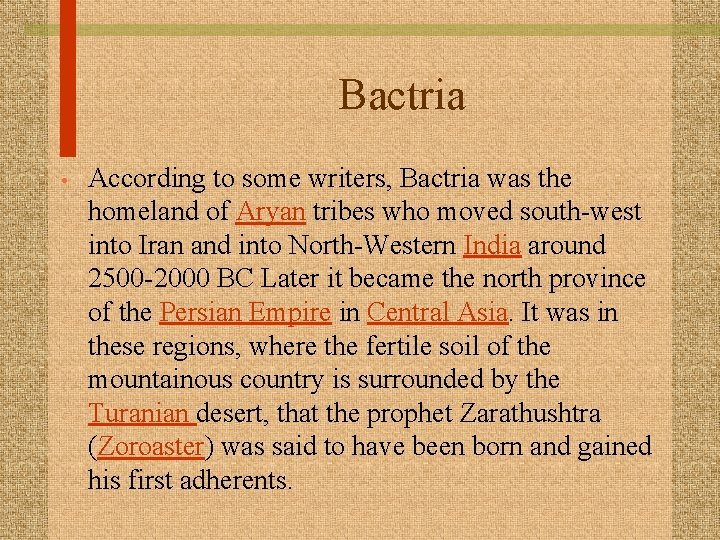 Bactria

• According to some writers, Bactria was the homeland of Aryan tribes who moved south-west into Iran and into North-Western India around 2500-2000 BC Later it became the north province of the Persian Empire in Central Asia. It was in these regions, where the fertile soil of the mountainous country is surrounded by the Turanian desert, that the prophet Zarathushtra (Zoroaster) was said to have been born and gained his first adherents.